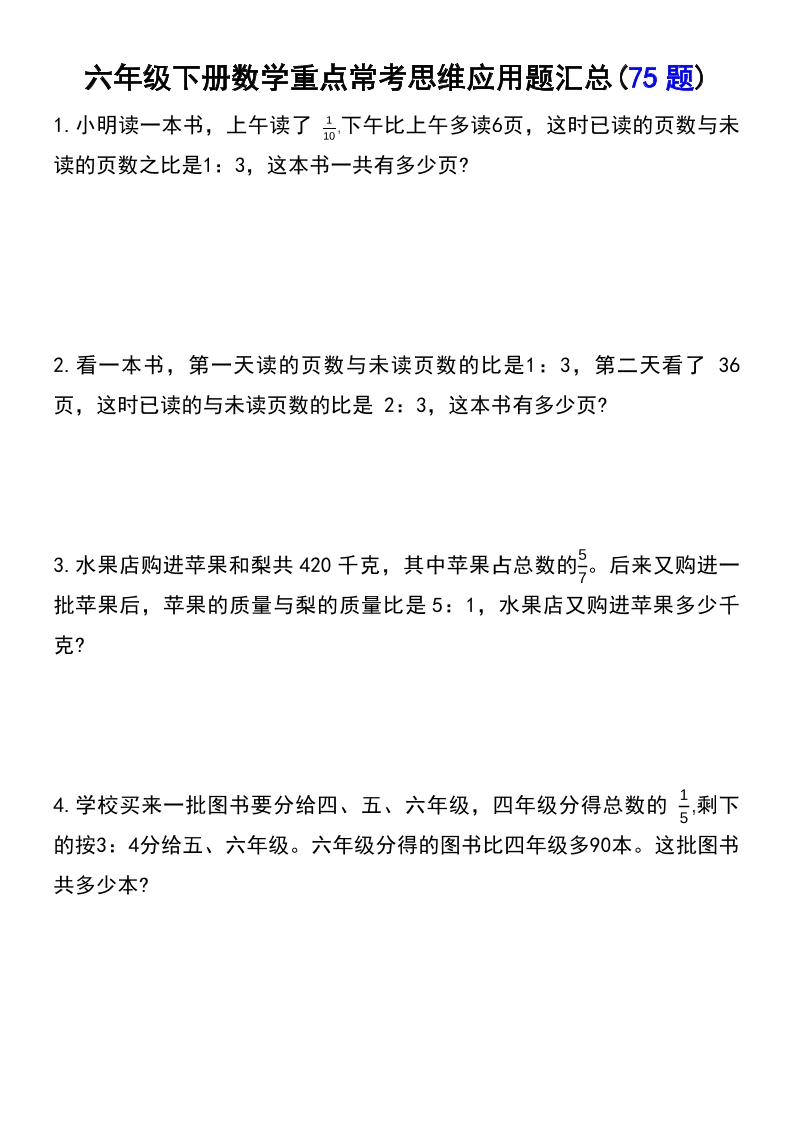 六年级下册数学重点常考思维应用题汇总(75 题)

1. 小明读一本书，上午读了 $\frac{1}{10}$,下午比上午多读6页，这时已读的页数与未读的页数之比是1：3，这本书一共有多少页?

2. 看一本书，第一天读的页数与未读页数的比是1：3，第二天看了 36 页，这时已读的与未读页数的比是 2：3，这本书有多少页?

3. 水果店购进苹果和梨共 420 千克，其中苹果占总数的$\frac{5}{7}$。后来又购进一批苹果后，苹果的质量与梨的质量比是 5：1，水果店又购进苹果多少千克?

4. 学校买来一批图书要分给四、五、六年级，四年级分得总数的 $\frac{1}{5}$,剩下的按3：4分给五、六年级。六年级分得的图书比四年级多90本。这批图书共多少本?